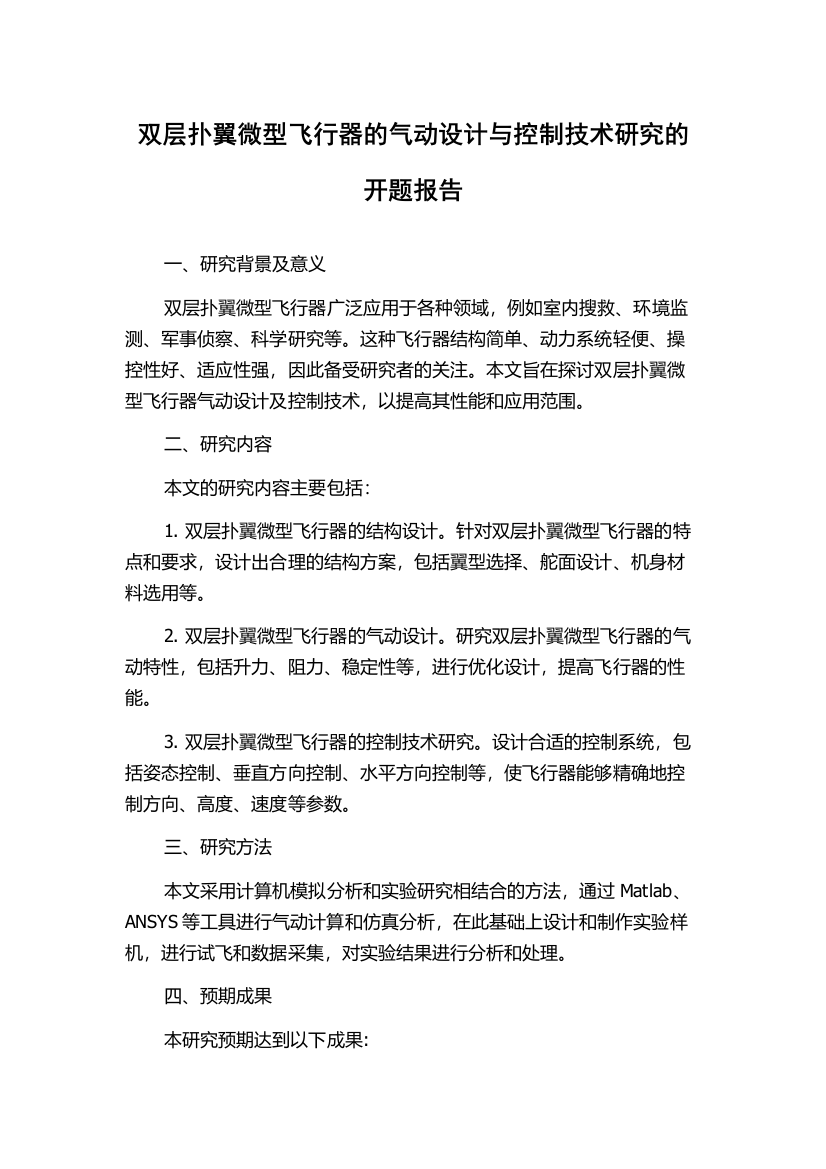 双层扑翼微型飞行器的气动设计与控制技术研究的开题报告

一、研究背景及意义

双层扑翼微型飞行器广泛应用于各种领域，例如室内搜救、环境监测、军事侦察、科学研究等。这种飞行器结构简单、动力系统轻便、操控性好、适应性强，因此备受研究者的关注。本文旨在探讨双层扑翼微型飞行器气动设计及控制技术，以提高其性能和应用范围。

二、研究内容

本文的研究内容主要包括：

1. 双层扑翼微型飞行器的结构设计。针对双层扑翼微型飞行器的特点和要求，设计出合理的结构方案，包括翼型选择、舵面设计、机身材料选用等。

2. 双层扑翼微型飞行器的气动设计。研究双层扑翼微型飞行器的气动特性，包括升力、阻力、稳定性等，进行优化设计，提高飞行器的性能。

3. 双层扑翼微型飞行器的控制技术研究。设计合适的控制系统，包括姿态控制、垂直方向控制、水平方向控制等，使飞行器能够精确地控制方向、高度、速度等参数。

三、研究方法

本文采用计算机模拟分析和实验研究相结合的方法，通过 Matlab、ANSYS 等工具进行气动计算和仿真分析，在此基础上设计和制作实验样机，进行试飞和数据采集，对实验结果进行分析和处理。

四、预期成果

本研究预期达到以下成果: